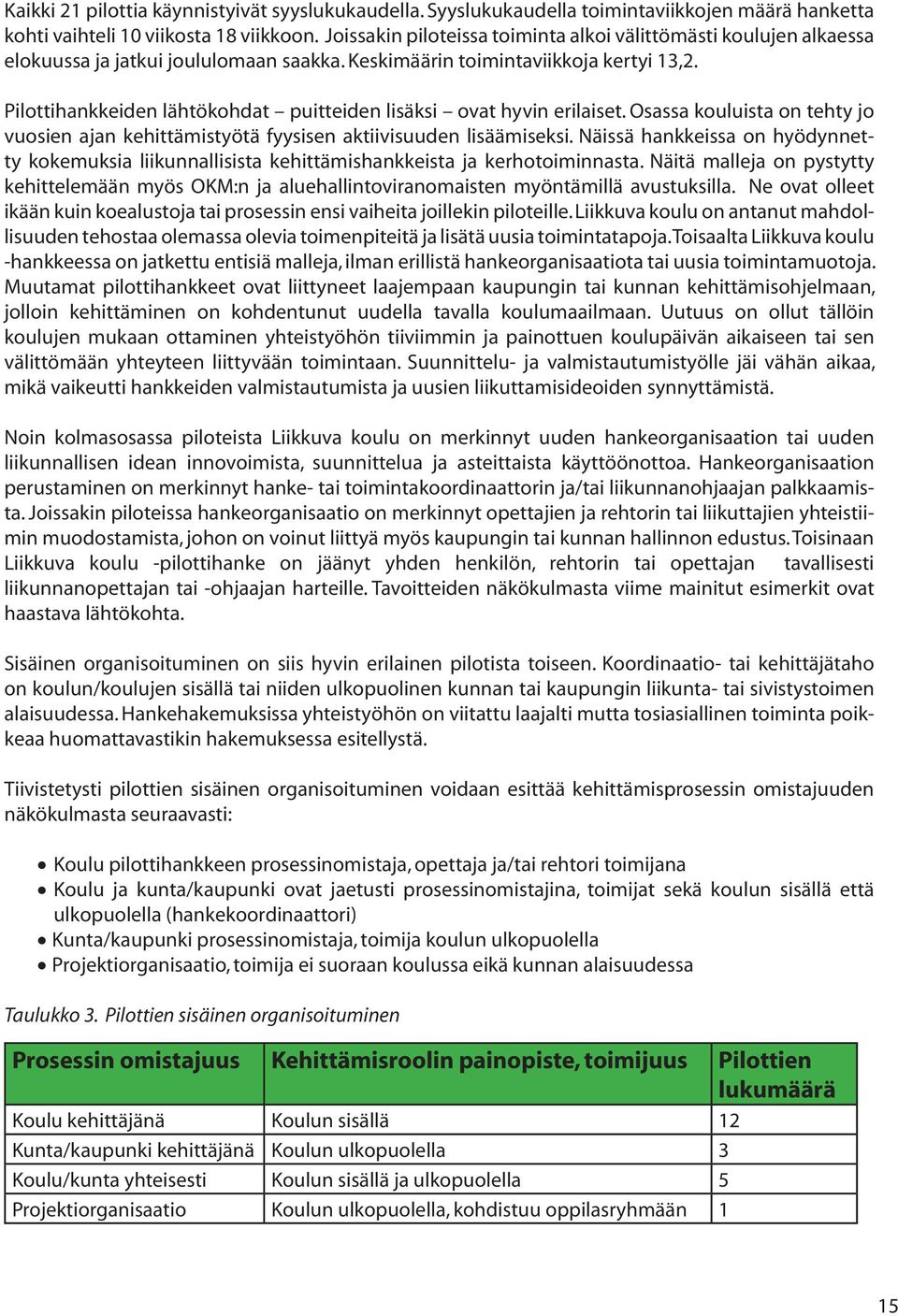 Kaikki 21 pilottia käynnistyivät syyslukukaudella. Syyslukukaudella toimintaviikkojen määrä hanketta kohti vaihteli 10 viikosta 18 viikkoon. Joissakin piloteissa toiminta alkoi välittömästi koulujen alkaessa elokuussa ja jatkui joululomaan saakka. Keskimäärin toimintaviikkoja kertyi 13,2.

Pilottihankkeiden lähtökohdat – puitteiden lisäksi – ovat hyvin erilaiset. Osassa kouluista on tehty jo vuosien ajan kehittämistyötä fyysisen aktiivisuuden lisäämiseksi. Näissä hankkeissa on hyödynnetty kokemuksia liikunnallisista kehittämishankkeista ja kerhotoiminnasta. Näitä malleja on pystytty kehittelemään myös OKM:n ja aluehallintoviranomaisten myöntämillä avustuksilla. Ne ovat olleet ikään kuin koealustoja tai prosessin ensi vaiheita joillekin piloteille. Liikkuva koulu on antanut mahdollisuuden tehostaa olemassa olevia toimenpiteitä ja lisätä uusia toimintatapoja. Toisaalta Liikkuva koulu -hankkeessa on jatkettu entisiä malleja, ilman erillistä hankeorganisaatiota tai uusia toimintamuotoja. Muutamat pilottihankkeet ovat liittyneet laajempaan kaupungin tai kunnan kehittämisohjelmaan, jolloin kehittäminen on kohdentunut uudella tavalla koulumaailmaan. Uutuus on ollut tällöin koulujen mukaan ottaminen yhteistyöhön tiiviimmin ja painottuen koulupäivän aikaiseen tai sen välittömään yhteyteen liittyvään toimintaan. Suunnittelu- ja valmistautumistyölle jäi vähän aikaa, mikä vaikeutti hankkeiden valmistautumista ja uusien liikuttamisideoiden synnyttämistä.

Noin kolmasosassa piloteista Liikkuva koulu on merkinnyt uuden hankeorganisaation tai uuden liikunnallisen idean innovoimista, suunnittelua ja asteittaista käyttöönottoa. Hankeorganisaation perustaminen on merkinnyt hanke- tai toimintakoordinaattorin ja/tai liikunnanohjaajan palkkaamista. Joissakin piloteissa hankeorganisaatio on merkinnyt opettajien ja rehtorin tai liikuttajien yhteistiimin muodostamista, johon on voinut liittyä myös kaupungin tai kunnan hallinnon edustus. Toisinaan Liikkuva koulu -pilottihanke on jäänyt yhden henkilön, rehtorin tai opettajan tavallisesti liikunnanopettajan tai -ohjaajan harteille. Tavoitteiden näkökulmasta viime mainitut esimerkit ovat haastava lähtökohta.

Sisäinen organisoituminen on siis hyvin erilainen pilotista toiseen. Koordinaatio- tai kehittäjätaho on koulun/koulujen sisällä tai niiden ulkopuolinen kunnan tai kaupungin liikunta- tai sivistystoimen alaisuudessa. Hankehakemuksissa yhteistyöhön on viitattu laajalti mutta tosiasiallinen toiminta poikkeaa huomattavastikin hakemuksessa esitellystä.

Tiivistetysti pilottien sisäinen organisoituminen voidaan esittää kehittämisprosessin omistajuuden näkökulmasta seuraavasti:

• Koulu pilottihankkeen prosessinomistaja, opettaja ja/tai rehtori toimijana
• Koulu ja kunta/kaupunki ovat jaetusti prosessinomistajina, toimijat sekä koulun sisällä että ulkopuolella (hankekoordinaattori)
• Kunta/kaupunki prosessinomistaja, toimija koulun ulkopuolella
• Projektiorganisaatio, toimija ei suoraan koulussa eikä kunnan alaisuudessa

Taulukko 3. Pilottien sisäinen organisoituminen

| Prosessin omistajuus | Kehittämisroolin painopiste, toimijuus | Pilottien lukumäärä |
|---|---|---|
| Koulu kehittäjänä | Koulun sisällä | 12 |
| Kunta/kaupunki kehittäjänä | Koulun ulkopuolella | 3 |
| Koulu/kunta yhteisesti | Koulun sisällä ja ulkopuolella | 5 |
| Projektiorganisaatio | Koulun ulkopuolella, kohdistuu oppilasryhmään | 1 |

15